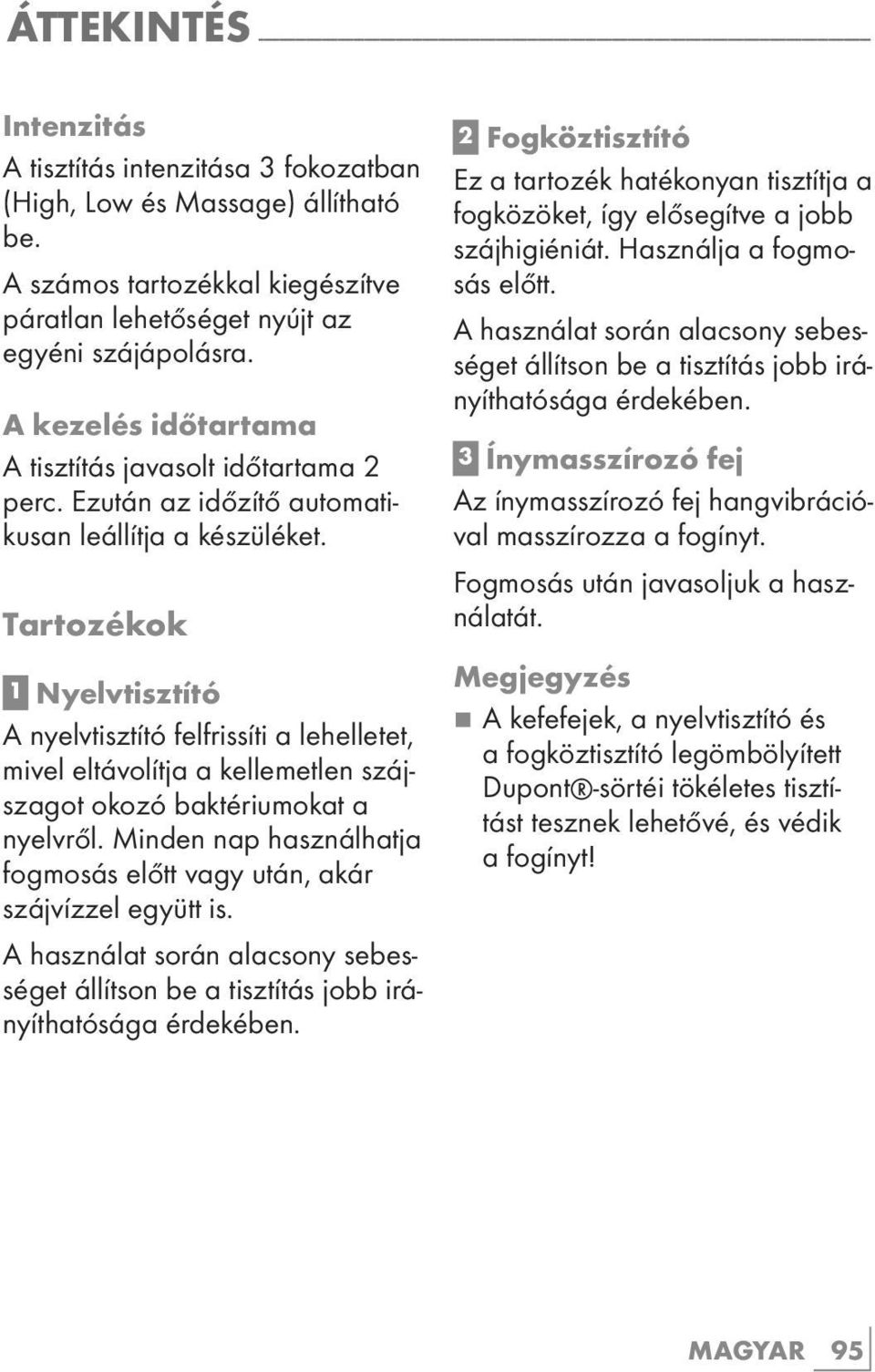 ÁTTEKINTÉS

Intenzitás
A tisztítás intenzitása 3 fokozatban (High, Low és Massage) állítható be.

A számos tartozékkal kiegészítve páratlan lehetőséget nyújt az egyéni szájápolásra.

A kezelés időtartama
A tisztítás javasolt időtartama 2 perc. Ezután az időzítő automatikusan leállítja a készüléket.

Tartozékok

1 Nyelvtisztító
A nyelvtisztító felfrissíti a lehelletet, mivel eltávolítja a kellemetlen szájszagot okozó baktériumokat a nyelvről. Minden nap használhatja fogmosás előtt vagy után, akár szájvízzel együtt is.

A használat során alacsony sebességet állítson be a tisztítás jobb irányíthatósága érdekében.

2 Fogköztisztító
Ez a tartozék hatékonyan tisztítja a fogközöket, így elősegítve a jobb szájhigiéniát. Használja a fogmosás előtt.

A használat során alacsony sebességet állítson be a tisztítás jobb irányíthatósága érdekében.

3 Ínymasszírozó fej
Az ínymasszírozó fej hangvibrációval masszírozza a fogínyt.

Fogmosás után javasoljuk a használatát.

Megjegyzés
■ A kefefejek, a nyelvtisztító és a fogköztisztító legömbölyített Dupont®-sörtéi tökéletes tisztítást tesznek lehetővé, és védik a fogínyt!

MAGYAR 95